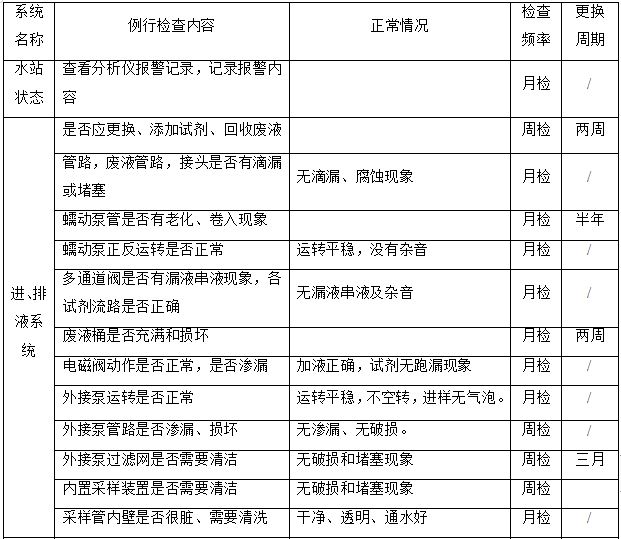 | 系统名称 | 例行检查内容 | 正常情况 | 检查频率 | 更换周期 |
|---|---|---|---|---|
| 水站状态 | 查看分析仪报警记录，记录报警内容 | | 月检 | / |
| 进、排液系统 | 是否应更换、添加试剂、回收废液 | | 周检 | 两周 |
| | 管路，废液管路，接头是否有滴漏或堵塞 | 无滴漏、腐蚀现象 | 月检 | / |
| | 蠕动泵管是否有老化、卷入现象 | | 月检 | 半年 |
| | 蠕动泵正反运转是否正常 | 运转平稳，没有杂音 | 月检 | / |
| | 多通道阀是否有漏液串液现象，各试剂流路是否正确 | 无漏液串液及杂音 | 月检 | / |
| | 废液桶是否充满和损坏 | | 月检 | 两周 |
| | 电磁阀动作是否正常，是否渗漏 | 加液正确，试剂无跑漏现象 | 月检 | / |
| | 外接泵运转是否正常 | 运转平稳，不空转，进样无气泡。 | 月检 | / |
| | 外接泵管路是否渗漏、损坏 | 无渗漏、无破损。 | 周检 | / |
| | 外接泵过滤网是否需要清洁 | 无破损和堵塞现象 | 周检 | 三月 |
| | 内置采样装置是否需要清洁 | 无破损和堵塞现象 | 周检 | |
| | 采样管内壁是否很脏、需要清洗 | 干净、透明、通水好 | 月检 | / |